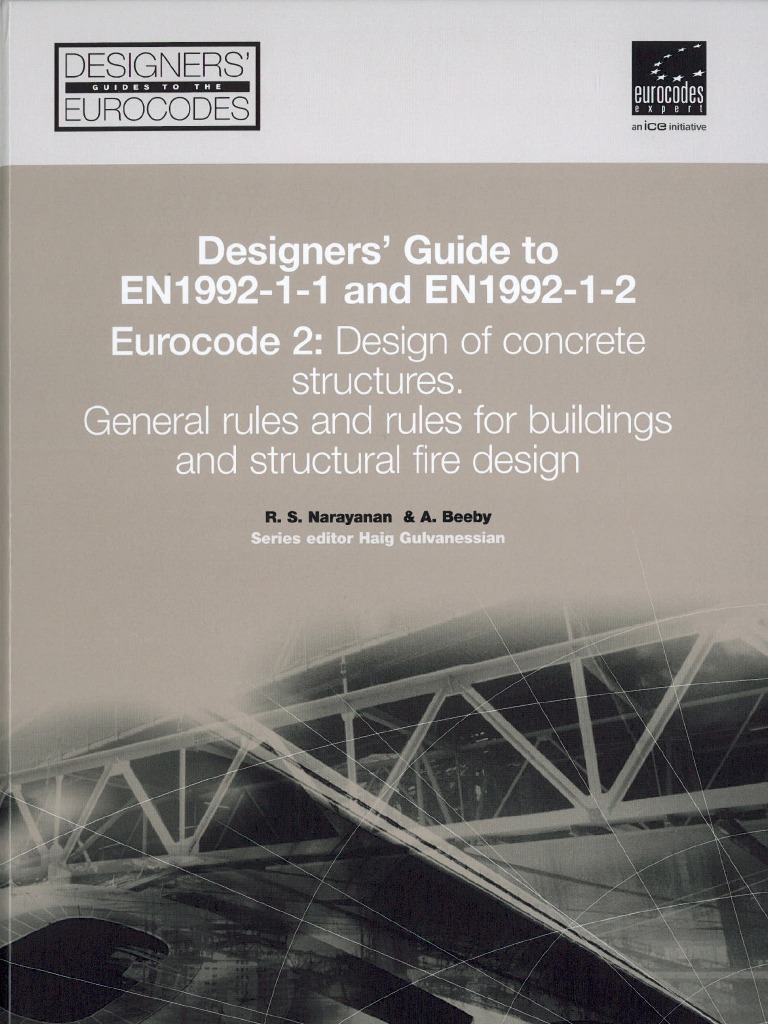 DESIGNERS'
GUIDES TO THE
EUROCODES

eurocodes
expert
an ice initiative

Designers' Guide to
EN1992-1-1 and EN1992-1-2

Eurocode 2: Design of concrete structures.
General rules and rules for buildings and structural fire design

R. S. Narayanan & A. Beeby
Series editor Haig Gulvanessian